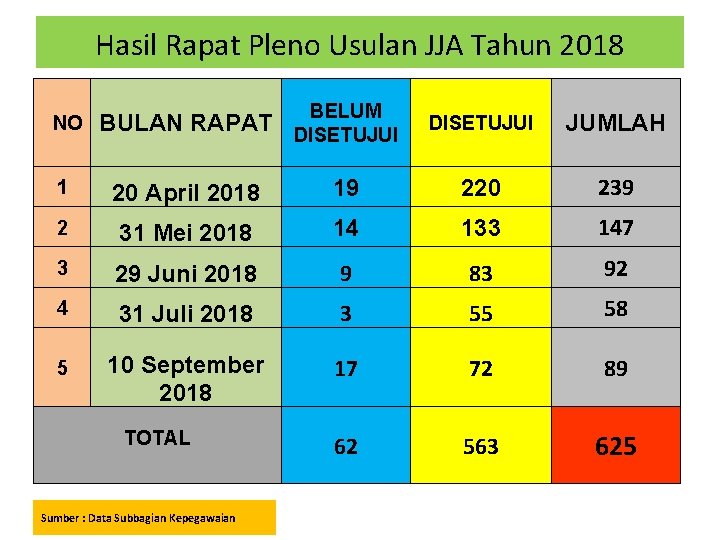 Hasil Rapat Pleno Usulan JJA Tahun 2018

| NO | BULAN RAPAT | BELUM DISETUJUI | DISETUJUI | JUMLAH |
|---|---|---|---|---|
| 1 | 20 April 2018 | 19 | 220 | 239 |
| 2 | 31 Mei 2018 | 14 | 133 | 147 |
| 3 | 29 Juni 2018 | 9 | 83 | 92 |
| 4 | 31 Juli 2018 | 3 | 55 | 58 |
| 5 | 10 September 2018 | 17 | 72 | 89 |
| TOTAL | | 62 | 563 | 625 |

Sumber : Data Subbagian Kepegawaian